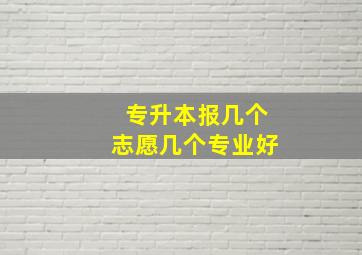 专升本报几个
志愿几个专业好